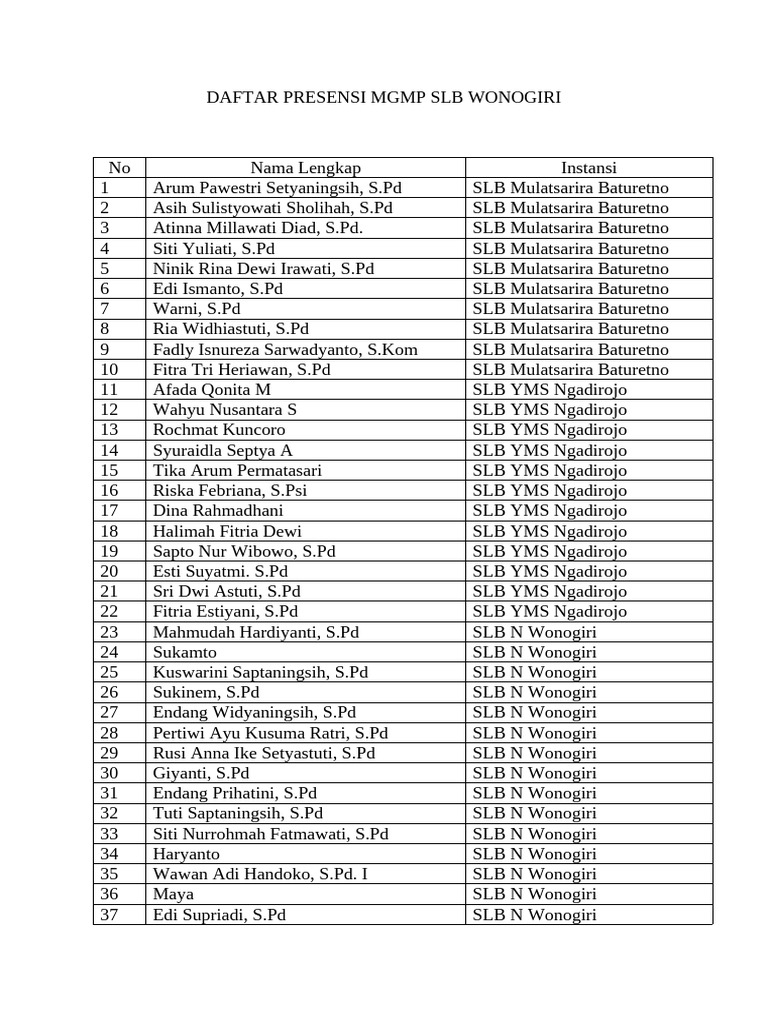 DAFTAR PRESENSI MGMP SLB WONOGIRI

| No | Nama Lengkap | Instansi |
|---|---|---|
| 1 | Arum Pawestri Setyaningsih, S.Pd | SLB Mulatsarira Baturetno |
| 2 | Asih Sulistyowati Sholihah, S.Pd | SLB Mulatsarira Baturetno |
| 3 | Atinna Millawati Diad, S.Pd. | SLB Mulatsarira Baturetno |
| 4 | Siti Yuliati, S.Pd | SLB Mulatsarira Baturetno |
| 5 | Ninik Rina Dewi Irawati, S.Pd | SLB Mulatsarira Baturetno |
| 6 | Edi Ismanto, S.Pd | SLB Mulatsarira Baturetno |
| 7 | Warni, S.Pd | SLB Mulatsarira Baturetno |
| 8 | Ria Widhiastuti, S.Pd | SLB Mulatsarira Baturetno |
| 9 | Fadly Isnureza Sarwadyanto, S.Kom | SLB Mulatsarira Baturetno |
| 10 | Fitra Tri Heriawan, S.Pd | SLB Mulatsarira Baturetno |
| 11 | Afada Qonita M | SLB YMS Ngadirojo |
| 12 | Wahyu Nusantara S | SLB YMS Ngadirojo |
| 13 | Rochmat Kuncoro | SLB YMS Ngadirojo |
| 14 | Syuraidla Septya A | SLB YMS Ngadirojo |
| 15 | Tika Arum Permatasari | SLB YMS Ngadirojo |
| 16 | Riska Febriana, S.Psi | SLB YMS Ngadirojo |
| 17 | Dina Rahmadhani | SLB YMS Ngadirojo |
| 18 | Halimah Fitria Dewi | SLB YMS Ngadirojo |
| 19 | Sapto Nur Wibowo, S.Pd | SLB YMS Ngadirojo |
| 20 | Esti Suyatmi. S.Pd | SLB YMS Ngadirojo |
| 21 | Sri Dwi Astuti, S.Pd | SLB YMS Ngadirojo |
| 22 | Fitria Estiyani, S.Pd | SLB YMS Ngadirojo |
| 23 | Mahmudah Hardiyanti, S.Pd | SLB N Wonogiri |
| 24 | Sukamto | SLB N Wonogiri |
| 25 | Kuswarini Saptaningsih, S.Pd | SLB N Wonogiri |
| 26 | Sukinem, S.Pd | SLB N Wonogiri |
| 27 | Endang Widyaningsih, S.Pd | SLB N Wonogiri |
| 28 | Pertiwi Ayu Kusuma Ratri, S.Pd | SLB N Wonogiri |
| 29 | Rusi Anna Ike Setyastuti, S.Pd | SLB N Wonogiri |
| 30 | Giyanti, S.Pd | SLB N Wonogiri |
| 31 | Endang Prihatini, S.Pd | SLB N Wonogiri |
| 32 | Tuti Saptaningsih, S.Pd | SLB N Wonogiri |
| 33 | Siti Nurrohmah Fatmawati, S.Pd | SLB N Wonogiri |
| 34 | Haryanto | SLB N Wonogiri |
| 35 | Wawan Adi Handoko, S.Pd. I | SLB N Wonogiri |
| 36 | Maya | SLB N Wonogiri |
| 37 | Edi Supriadi, S.Pd | SLB N Wonogiri |